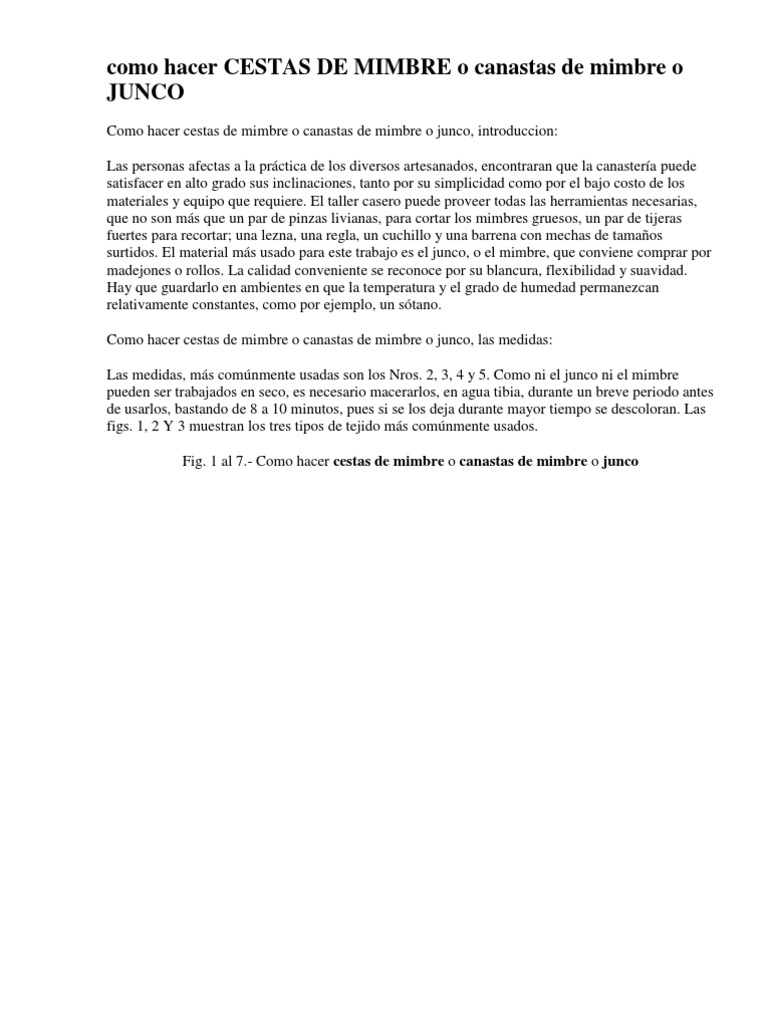 como hacer CESTAS DE MIMBRE o canastas de mimbre o JUNCO

Como hacer cestas de mimbre o canastas de mimbre o junco, introduccion:

Las personas afectas a la práctica de los diversos artesanados, encontraran que la canastería puede satisfacer en alto grado sus inclinaciones, tanto por su simplicidad como por el bajo costo de los materiales y equipo que requiere. El taller casero puede proveer todas las herramientas necesarias, que no son más que un par de pinzas livianas, para cortar los mimbres gruesos, un par de tijeras fuertes para recortar; una lezna, una regla, un cuchillo y una barrena con mechas de tamaños surtidos. El material más usado para este trabajo es el junco, o el mimbre, que conviene comprar por madejones o rollos. La calidad conveniente se reconoce por su blancura, flexibilidad y suavidad. Hay que guardarlo en ambientes en que la temperatura y el grado de humedad permanezcan relativamente constantes, como por ejemplo, un sótano.

Como hacer cestas de mimbre o canastas de mimbre o junco, las medidas:

Las medidas, más comúnmente usadas son los Nros. 2, 3, 4 y 5. Como ni el junco ni el mimbre pueden ser trabajados en seco, es necesario macerarlos, en agua tibia, durante un breve periodo antes de usarlos, bastando de 8 a 10 minutos, pues si se los deja durante mayor tiempo se descoloran. Las figs. 1, 2 Y 3 muestran los tres tipos de tejido más comúnmente usados.

Fig. 1 al 7.- Como hacer cestas de mimbre o canastas de mimbre o junco